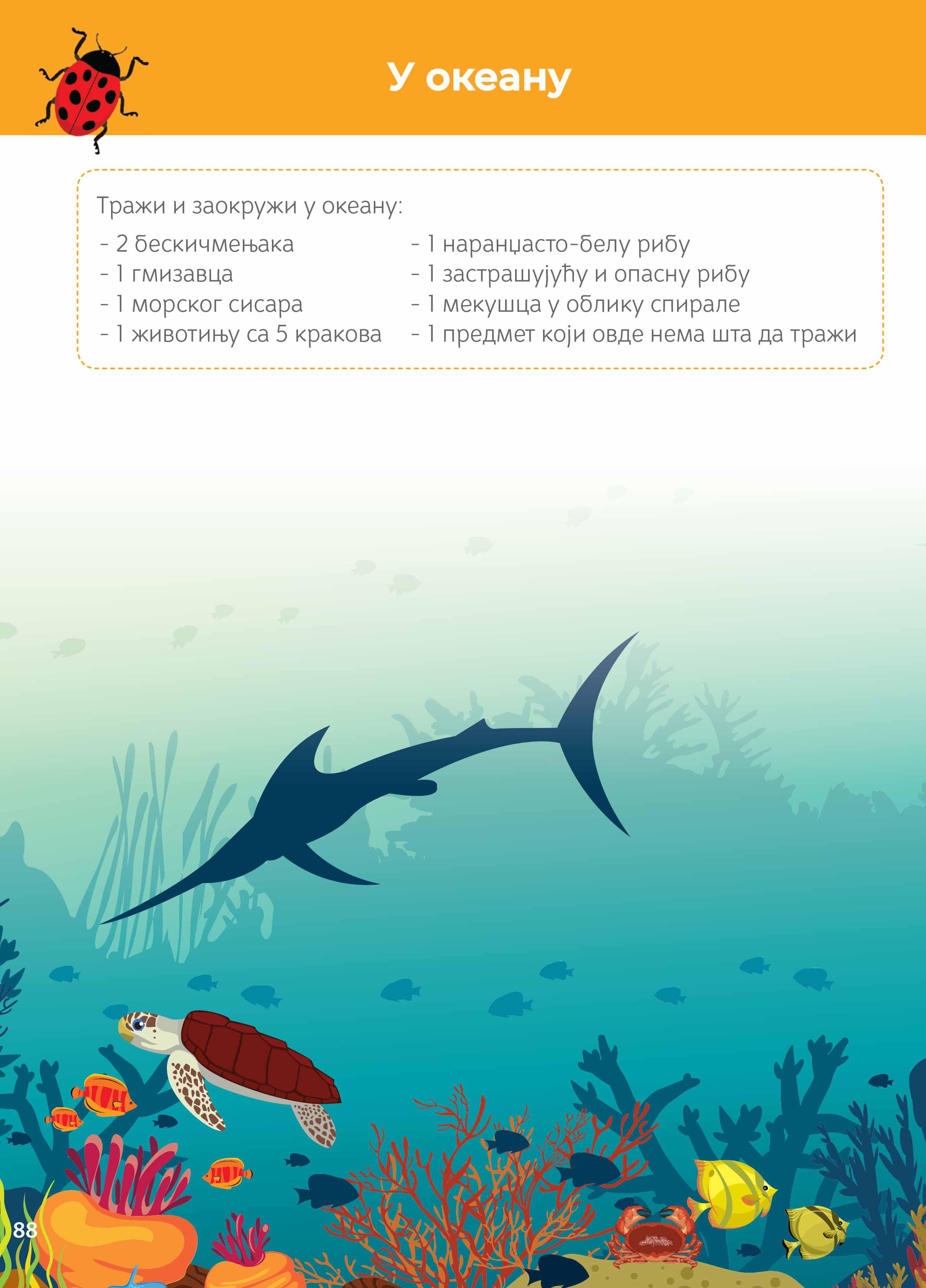 У океану

Тражи и заокружи у океану:

- 2 бескичмењака
- 1 гмизавца
- 1 морског сисара
- 1 животињу са 5 кракова

- 1 наранџасто-белу рибу
- 1 застрашујућу и опасну рибу
- 1 мекушца у облику спирале
- 1 предмет који овде нема шта да тражи

88